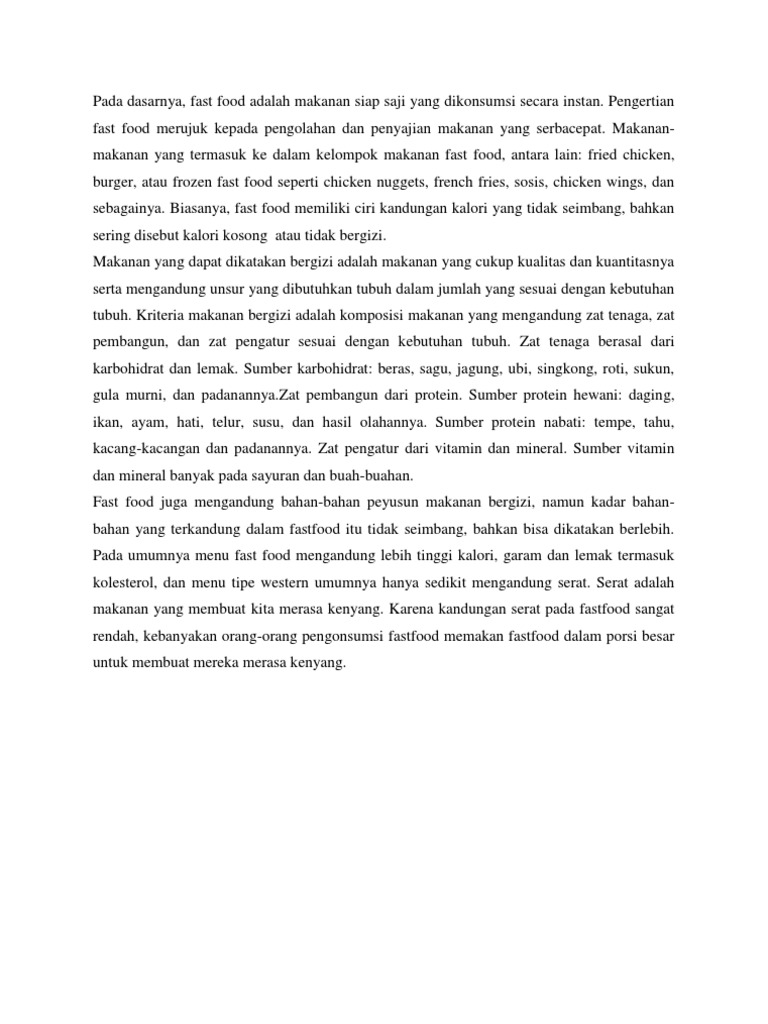 Pada dasarnya, fast food adalah makanan siap saji yang dikonsumsi secara instan. Pengertian fast food merujuk kepada pengolahan dan penyajian makanan yang serbacepat. Makanan-makanan yang termasuk ke dalam kelompok makanan fast food, antara lain: fried chicken, burger, atau frozen fast food seperti chicken nuggets, french fries, sosis, chicken wings, dan sebagainya. Biasanya, fast food memiliki ciri kandungan kalori yang tidak seimbang, bahkan sering disebut kalori kosong atau tidak bergizi.

Makanan yang dapat dikatakan bergizi adalah makanan yang cukup kualitas dan kuantitasnya serta mengandung unsur yang dibutuhkan tubuh dalam jumlah yang sesuai dengan kebutuhan tubuh. Kriteria makanan bergizi adalah komposisi makanan yang mengandung zat tenaga, zat pembangun, dan zat pengatur sesuai dengan kebutuhan tubuh. Zat tenaga berasal dari karbohidrat dan lemak. Sumber karbohidrat: beras, sagu, jagung, ubi, singkong, roti, sukun, gula murni, dan padanannya.Zat pembangun dari protein. Sumber protein hewani: daging, ikan, ayam, hati, telur, susu, dan hasil olahannya. Sumber protein nabati: tempe, tahu, kacang-kacangan dan padanannya. Zat pengatur dari vitamin dan mineral. Sumber vitamin dan mineral banyak pada sayuran dan buah-buahan.

Fast food juga mengandung bahan-bahan peyusun makanan bergizi, namun kadar bahan-bahan yang terkandung dalam fastfood itu tidak seimbang, bahkan bisa dikatakan berlebih. Pada umumnya menu fast food mengandung lebih tinggi kalori, garam dan lemak termasuk kolesterol, dan menu tipe western umumnya hanya sedikit mengandung serat. Serat adalah makanan yang membuat kita merasa kenyang. Karena kandungan serat pada fastfood sangat rendah, kebanyakan orang-orang pengonsumsi fastfood memakan fastfood dalam porsi besar untuk membuat mereka merasa kenyang.